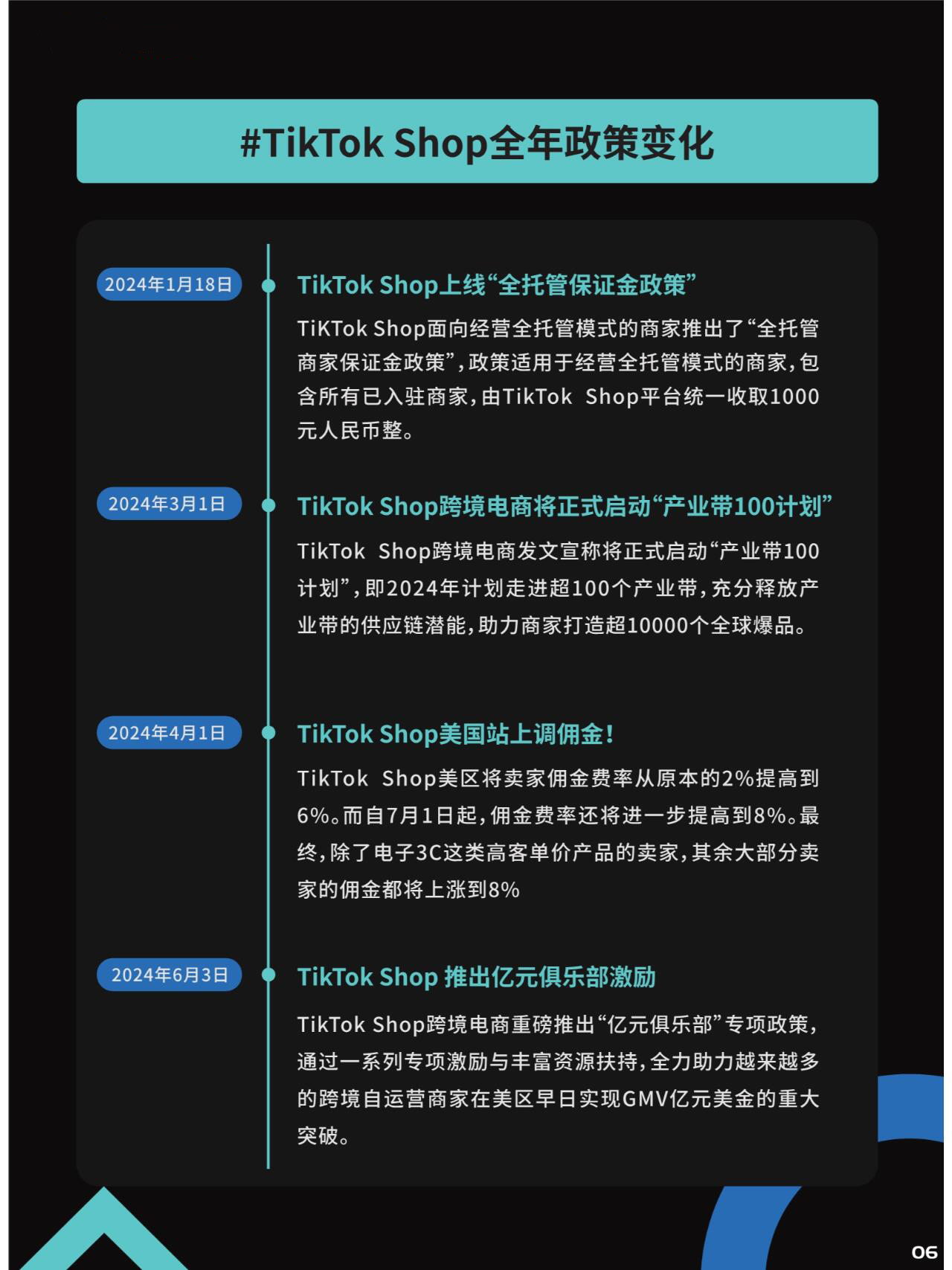 #TikTok Shop全年政策变化

2024年1月18日

TikTok Shop上线“全托管保证金政策”

TiKTok Shop面向经营全托管模式的商家推出了“全托管商家保证金政策”，政策适用于经营全托管模式的商家，包含所有已入驻商家，由TikTok Shop平台统一收取1000元人民币整。

2024年3月1日

TikTok Shop跨境电商将正式启动“产业带100计划”

TikTok Shop跨境电商发文宣称将正式启动“产业带100计划”，即2024年计划走进超100个产业带，充分释放产业带的供应链潜能，助力商家打造超10000个全球爆品。

2024年4月1日

TikTok Shop美国站上调佣金！

TikTok Shop美区将卖家佣金费率从原本的2%提高到6%。而自7月1日起，佣金费率还将进一步提高到8%。最终，除了电子3C这类高客单价产品的卖家，其余大部分卖家的佣金都将上涨到8%

2024年6月3日

TikTok Shop 推出亿元俱乐部激励

TikTok Shop跨境电商重磅推出“亿元俱乐部”专项政策，通过一系列专项激励与丰富资源扶持，全力助力越来越多的跨境自运营商家在美区早日实现GMV亿元美金的重大突破。

06